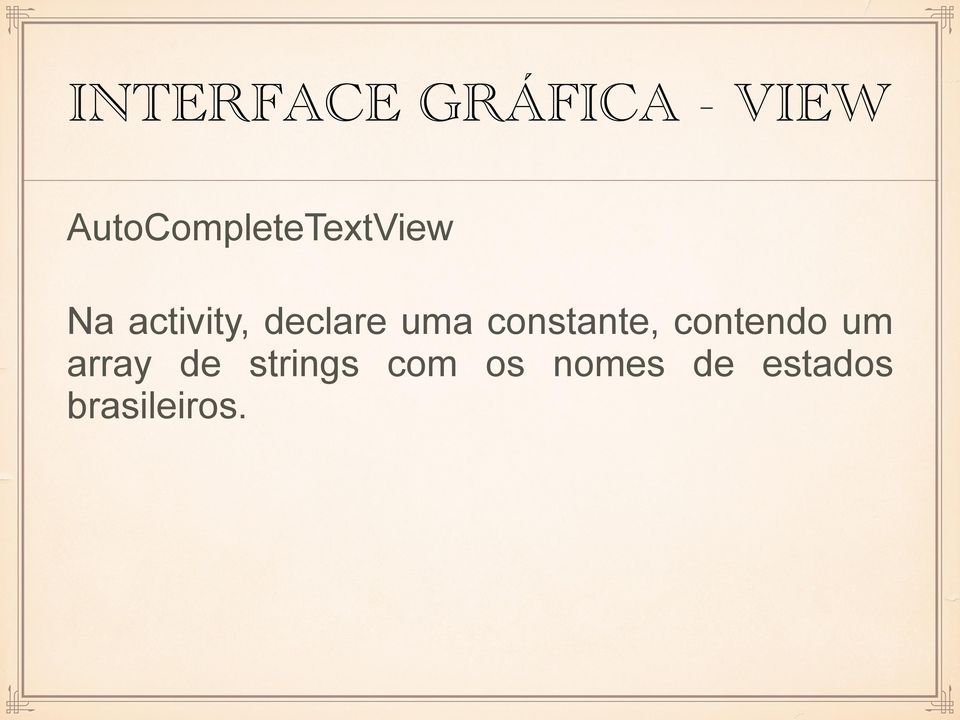 INTERFACE GRÁFICA - VIEW

AutoCompleteTextView

Na activity, declare uma constante, contendo um array de strings com os nomes de estados brasileiros.